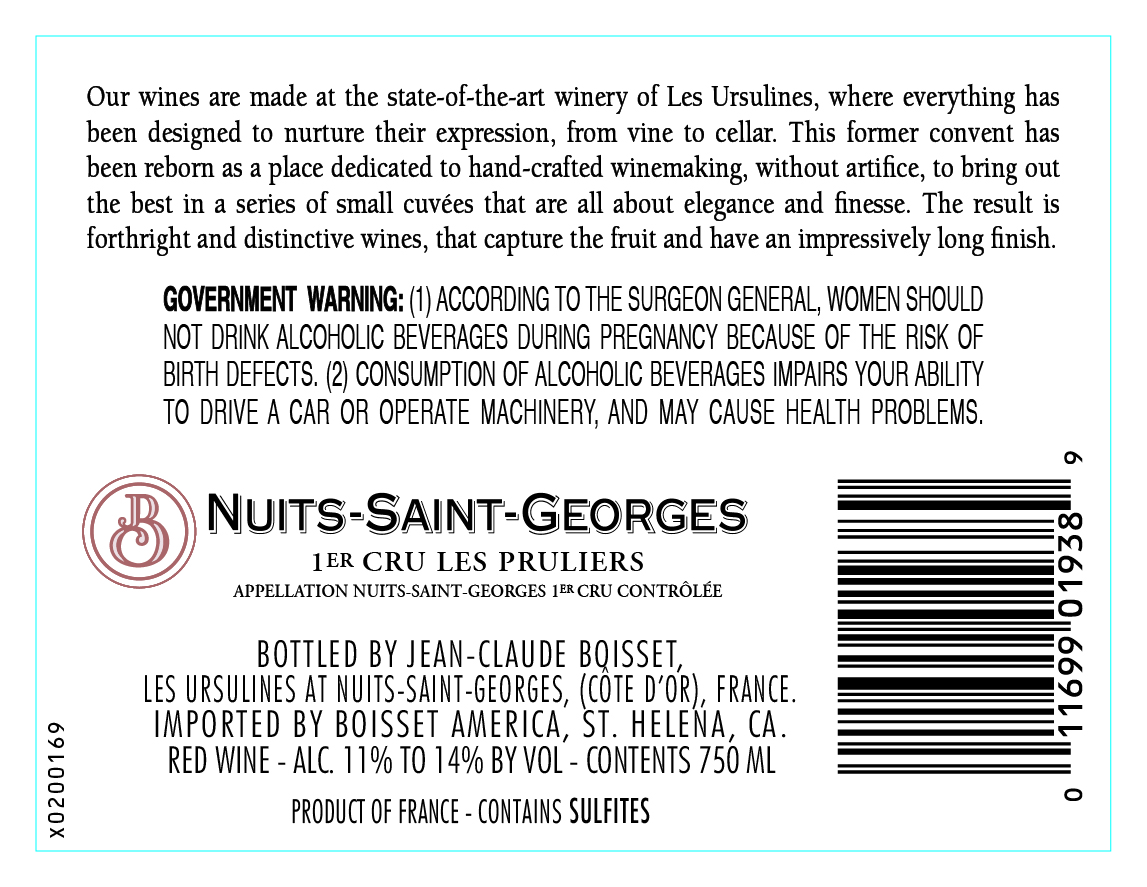 Our wines are made at the state-of-the-art winery of Les Ursulines, where everything has been designed to nurture their expression, from vine to cellar. This former convent has been reborn as a place dedicated to hand-crafted winemaking, without artifice, to bring out the best in a series of small cuvées that are all about elegance and finesse. The result is forthright and distinctive wines, that capture the fruit and have an impressively long finish.

GOVERNMENT WARNING: (1) ACCORDING TO THE SURGEON GENERAL, WOMEN SHOULD NOT DRINK ALCOHOLIC BEVERAGES DURING PREGNANCY BECAUSE OF THE RISK OF BIRTH DEFECTS. (2) CONSUMPTION OF ALCOHOLIC BEVERAGES IMPAIRS YOUR ABILITY TO DRIVE A CAR OR OPERATE MACHINERY, AND MAY CAUSE HEALTH PROBLEMS.

B

NUITS-SAINT-GEORGES

1ER CRU LES PRULIERS

APPELLATION NUITS-SAINT-GEORGES 1ER CRU CONTRÔLÉE

BOTTLED BY JEAN-CLAUDE BOISSET,
LES URSULINES AT NUITS-SAINT-GEORGES, (CÔTE D'OR), FRANCE.
IMPORTED BY BOISSET AMERICA, ST. HELENA, CA.
RED WINE - ALC. 11% TO 14% BY VOL - CONTENTS 750 ML

PRODUCT OF FRANCE - CONTAINS SULFITES

X0200169

0 11699 01938 9